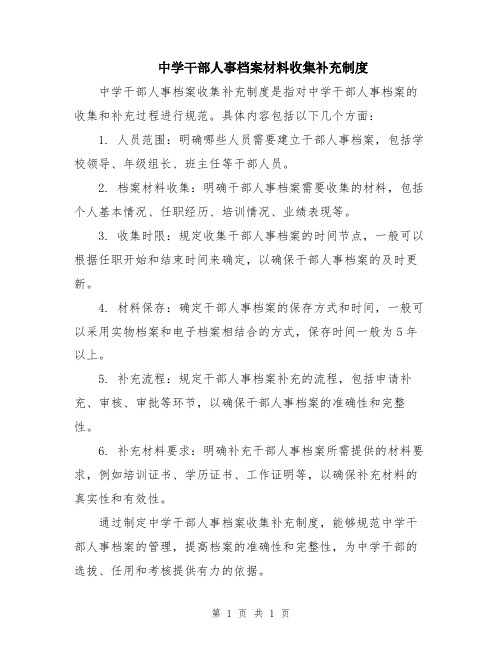 中学干部人事档案材料收集补充制度

中学干部人事档案收集补充制度是指对中学干部人事档案的收集和补充过程进行规范。具体内容包括以下几个方面：

1. 人员范围：明确哪些人员需要建立干部人事档案，包括学校领导、年级组长、班主任等干部人员。

2. 档案材料收集：明确干部人事档案需要收集的材料，包括个人基本情况、任职经历、培训情况、业绩表现等。

3. 收集时限：规定收集干部人事档案的时间节点，一般可以根据任职开始和结束时间来确定，以确保干部人事档案的及时更新。

4. 材料保存：确定干部人事档案的保存方式和时间，一般可以采用实物档案和电子档案相结合的方式，保存时间一般为5年以上。

5. 补充流程：规定干部人事档案补充的流程，包括申请补充、审核、审批等环节，以确保干部人事档案的准确性和完整性。

6. 补充材料要求：明确补充干部人事档案所需提供的材料要求，例如培训证书、学历证书、工作证明等，以确保补充材料的真实性和有效性。

通过制定中学干部人事档案收集补充制度，能够规范中学干部人事档案的管理，提高档案的准确性和完整性，为中学干部的选拔、任用和考核提供有力的依据。

第 1 页 共 1 页